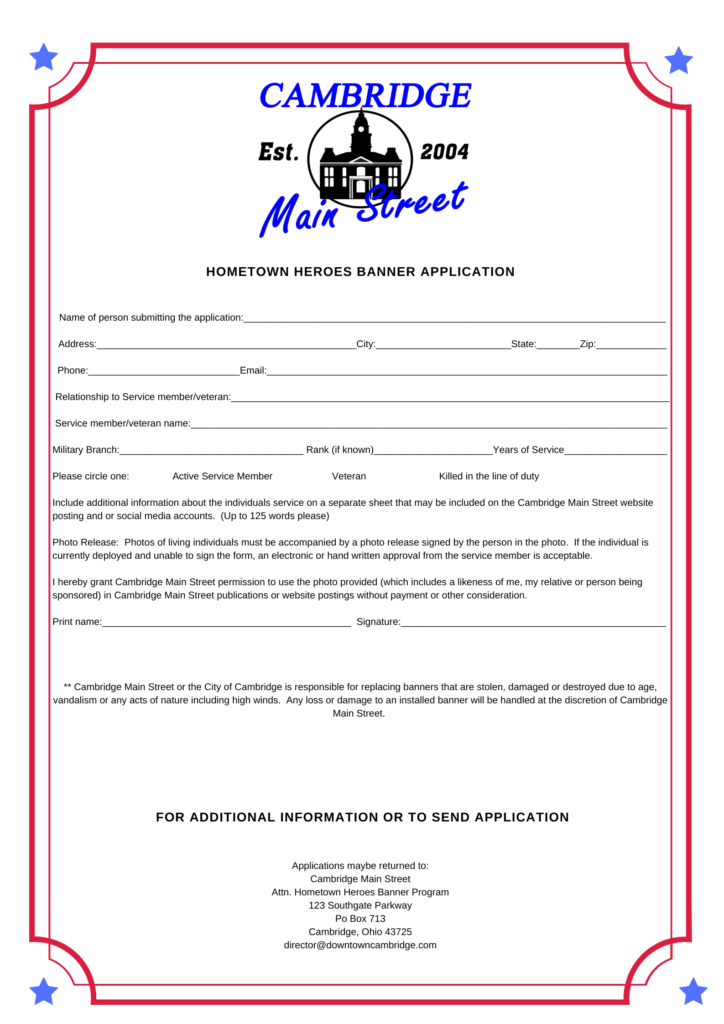 CAMBRIDGE
Est. 2004
Main Street

HOMETOWN HEROES BANNER APPLICATION

Name of person submitting the application:____

Address:____City:____State:____Zip:____

Phone:____Email:____

Relationship to Service member/veteran:____

Service member/veteran name:____

Military Branch:____ Rank (if known)____Years of Service____

Please circle one: Active Service Member Veteran Killed in the line of duty

Include additional information about the individuals service on a separate sheet that may be included on the Cambridge Main Street website posting and or social media accounts. (Up to 125 words please)

Photo Release: Photos of living individuals must be accompanied by a photo release signed by the person in the photo. If the individual is currently deployed and unable to sign the form, an electronic or hand written approval from the service member is acceptable.

I hereby grant Cambridge Main Street permission to use the photo provided (which includes a likeness of me, my relative or person being sponsored) in Cambridge Main Street publications or website postings without payment or other consideration.

Print name:____ Signature:____

** Cambridge Main Street or the City of Cambridge is responsible for replacing banners that are stolen, damaged or destroyed due to age, vandalism or any acts of nature including high winds. Any loss or damage to an installed banner will be handled at the discretion of Cambridge Main Street.

FOR ADDITIONAL INFORMATION OR TO SEND APPLICATION

Applications maybe returned to:
Cambridge Main Street
Attn. Hometown Heroes Banner Program
123 Southgate Parkway
Po Box 713
Cambridge, Ohio 43725
director@downtowncambridge.com